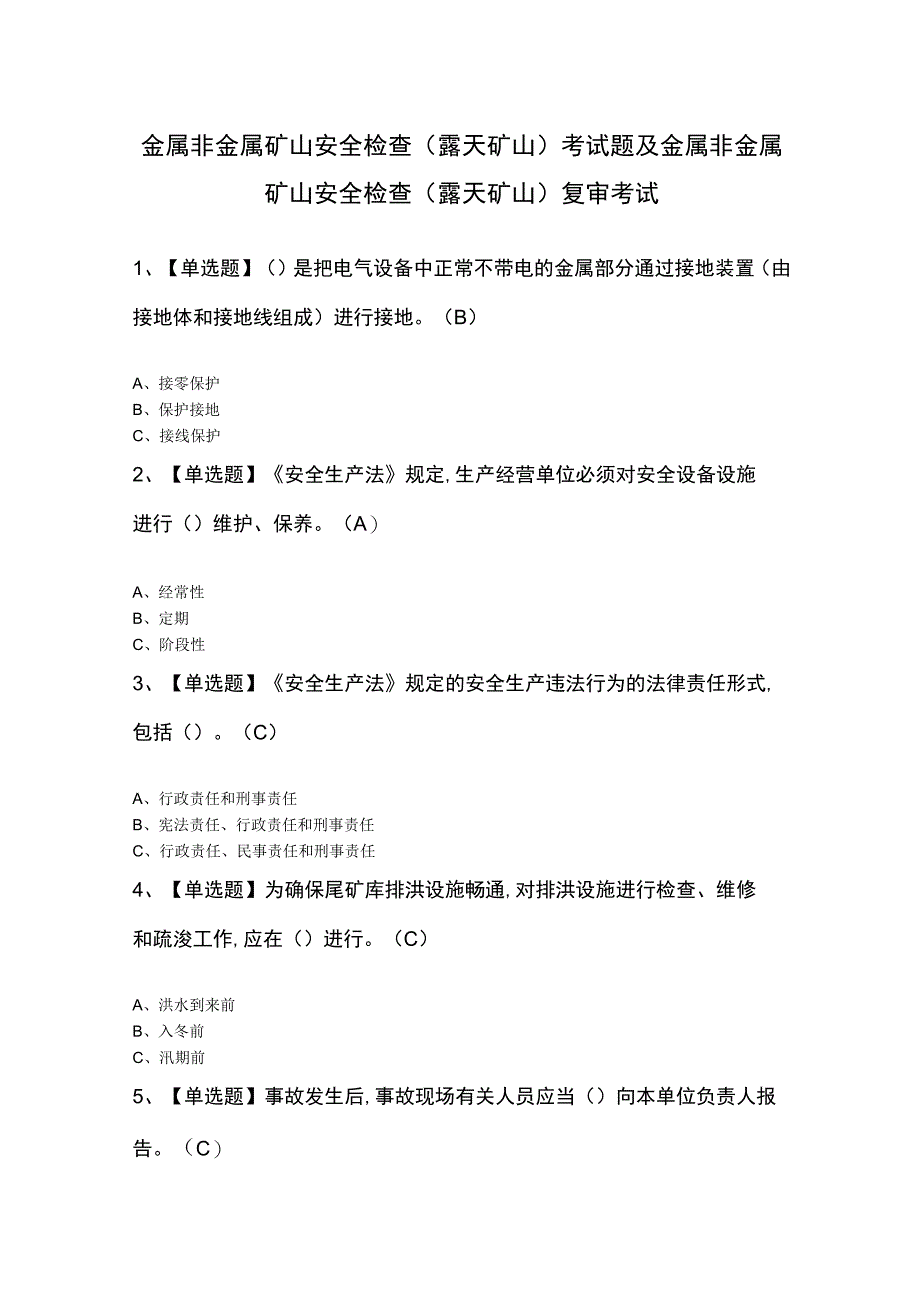 金属非金属矿山安全检查（露天矿山）考试题及金属非金属矿山安全检查（露天矿山）复审考试

1、【单选题】（）是把电气设备中正常不带电的金属部分通过接地装置（由接地体和接地线组成）进行接地。（B）

A、接零保护
B、保护接地
C、接线保护

2、【单选题】《安全生产法》规定，生产经营单位必须对安全设备设施进行（）维护、保养。（A）

A、经常性
B、定期
C、阶段性

3、【单选题】《安全生产法》规定的安全生产违法行为的法律责任形式，包括（）。（C）

A、行政责任和刑事责任
B、宪法责任、行政责任和刑事责任
C、行政责任、民事责任和刑事责任

4、【单选题】为确保尾矿库排洪设施畅通，对排洪设施进行检查、维修和疏浚工作，应在（）进行。（C）

A、洪水到来前
B、入冬前
C、汛期前

5、【单选题】事故发生后，事故现场有关人员应当（）向本单位负责人报告。（C）